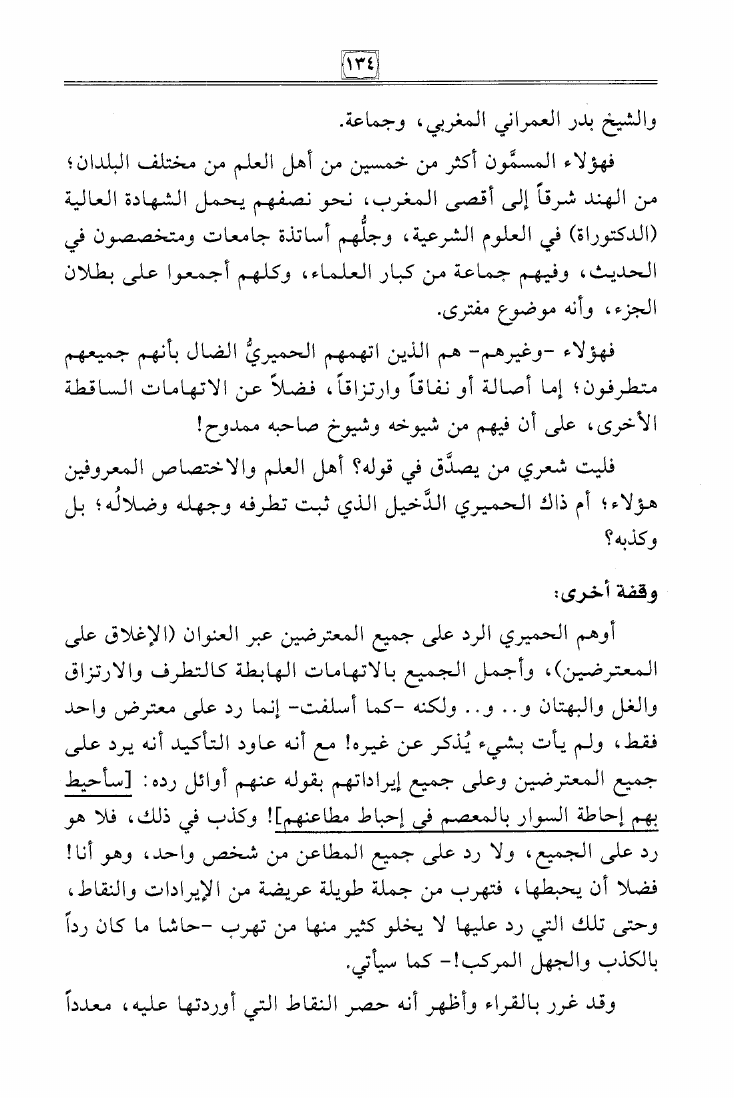 ١٣٤

والشيخ بدر العمراني المغربي، وجماعة.

فهؤلاء المسمَّون أكثر من خمسين من أهل العلم من مختلف البلدان؛ من الهند شرقاً إلى أقصى المغرب، نحو نصفهم يحمل الشهادة العالية (الدكتوراة) في العلوم الشرعية، وجلُّهم أساتذة جامعات ومتخصصون في الحديث، وفيهم جماعة من كبار العلماء، وكلهم أجمعوا على بطلان الجزء، وأنه موضوع مفترى.

فهؤلاء -وغيرهم- هم الذين اتهمهم الحميريُّ الضال بأنهم جميعهم متطرفون؛ إما أصالة أو نفاقاً وارتزاقاً، فضلاً عن الاتهامات الساقطة الأخرى، على أن فيهم من شيوخه وشيوخ صاحبه ممدوح!

فليت شعري من يصدَّق في قوله؟ أهل العلم والاختصاص المعروفين هؤلاء؛ أم ذاك الحميري الدَّخيل الذي ثبت تطرفه وجهله وضلالُه؛ بل وكذبه؟

وقفة أخرى:

أوهم الحميري الرد على جميع المعترضين عبر العنوان (الإغلاق على المعترضين)، وأجمل الجميع بالاتهامات الهابطة كالتطرف والارتزاق والغل والبهتان و.. و.. ولكنه -كما أسلفت- إنما رد على معترض واحد فقط، ولم يأت بشيء يُذكر عن غيره! مع أنه عاود التأكيد أنه يرد على جميع المعترضين وعلى جميع إيراداتهم بقوله عنهم أوائل رده: [سأحيط بهم إحاطة السوار بالمعصم في إحباط مطاعنهم]! وكذب في ذلك، فلا هو رد على الجميع، ولا رد على جميع المطاعن من شخص واحد، وهو أنا! فضلا أن يحبطها، فتهرب من جملة طويلة عريضة من الإيرادات والنقاط، وحتى تلك التي رد عليها لا يخلو كثير منها من تهرب -حاشا ما كان رداً بالكذب والجهل المركب!- كما سيأتي.

وقد غرر بالقراء وأظهر أنه حصر النقاط التي أوردتها عليه، معدداً